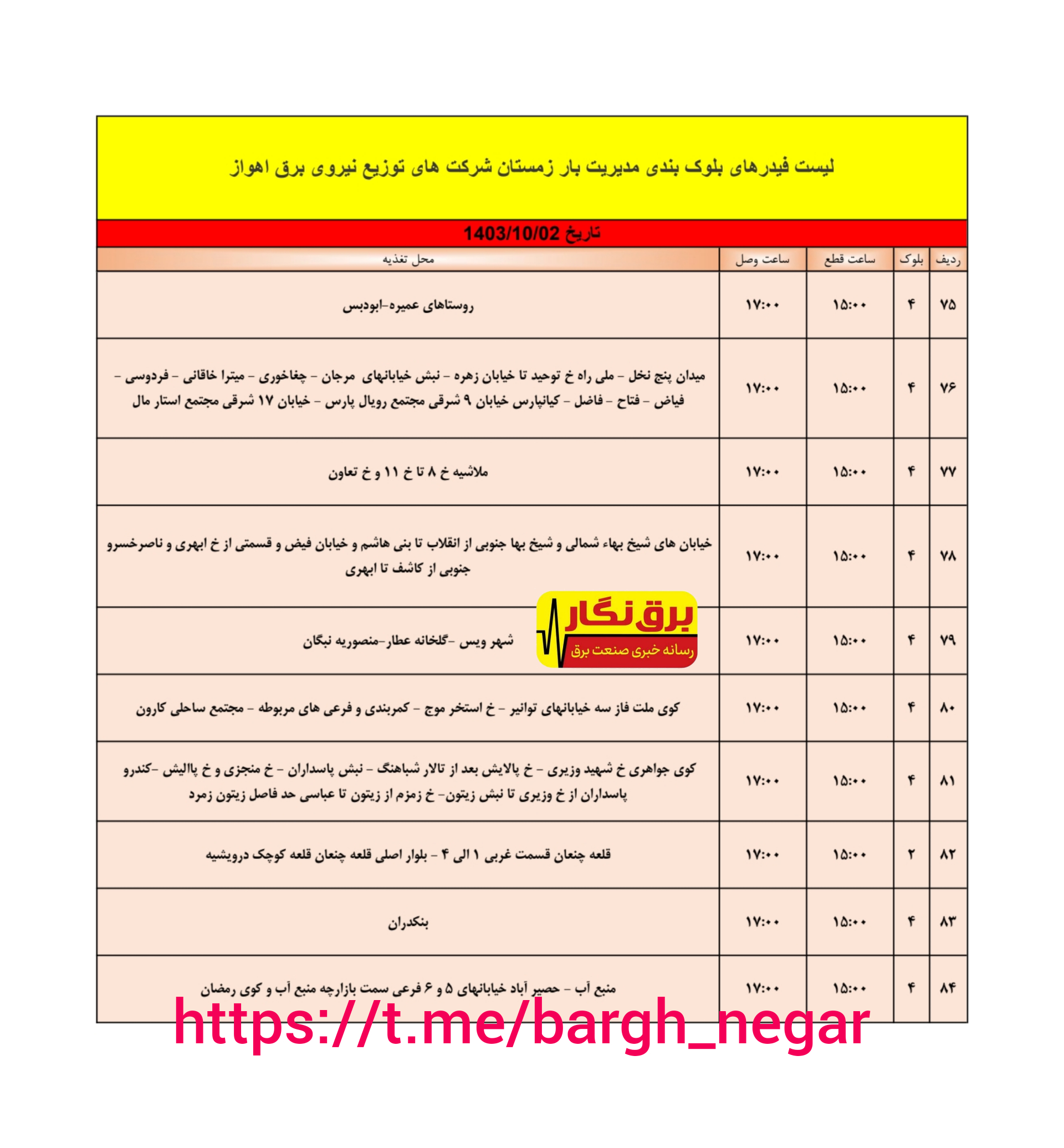 لیست فیدرهای بلوک بندی مدیریت بار زمستان شرکت های توزیع نیروی برق اهواز

تاریخ 1403/10/02

| ردیف | بلوک | ساعت قطع | ساعت وصل | محل تغذیه |
|---|---|---|---|---|
| ۷۵ | ۴ | ۱۵:۰۰ | ۱۷:۰۰ | روستاهای عمیره-ابودبس |
| ۷۶ | ۴ | ۱۵:۰۰ | ۱۷:۰۰ | میدان پنج نخل - ملی راه خ توحید تا خیابان زهره - نبش خیابانهای مرجان - چغاخوری - میترا خاقانی - فردوسی - فیاض - فتاح - فاضل - کیانپارس خیابان ۹ شرقی مجتمع رویال پارس - خیابان ۱۷ شرقی مجتمع استار مال |
| ۷۷ | ۴ | ۱۵:۰۰ | ۱۷:۰۰ | ملاشیه خ ۸ تا خ ۱۱ و خ تعاون |
| ۷۸ | ۴ | ۱۵:۰۰ | ۱۷:۰۰ | خیابان های شیخ بهاء شمالی و شیخ بها جنوبی از انقلاب تا بنی هاشم و خیابان فیض و قسمتی از خ ابهری و ناصرخسرو جنوبی از کاشف تا ابهری |
| ۷۹ | ۴ | ۱۵:۰۰ | ۱۷:۰۰ | شهر ویس -گلخانه عطار-منصوریه نبگان |
| ۸۰ | ۴ | ۱۵:۰۰ | ۱۷:۰۰ | کوی ملت فاز سه خیابانهای توانیر - خ استخر موج - کمربندی و فرعی های مربوطه - مجتمع ساحلی کارون |
| ۸۱ | ۴ | ۱۵:۰۰ | ۱۷:۰۰ | کوی جواهری خ شهید وزیری - خ پالایش بعد از تالار شباهنگ - نبش پاسداران - خ منجزی و خ پاالیش -کندرو پاسداران از خ وزیری تا نبش زیتون- خ زمزم از زیتون تا عباسی حد فاصل زیتون زمرد |
| ۸۲ | ۲ | ۱۵:۰۰ | ۱۷:۰۰ | قلعه چنعان قسمت غربی ۱ الی ۴ - بلوار اصلی قلعه چنعان قلعه کوچک درویشیه |
| ۸۳ | ۴ | ۱۵:۰۰ | ۱۷:۰۰ | بنکدران |
| ۸۴ | ۴ | ۱۵:۰۰ | ۱۷:۰۰ | منبع آب - حصیر آباد خیابانهای ۵ و ۶ فرعی سمت بازارچه منبع آب و کوی رمضان |

برق نگار
رسانه خبری صنعت برق

https://t.me/bargh_negar